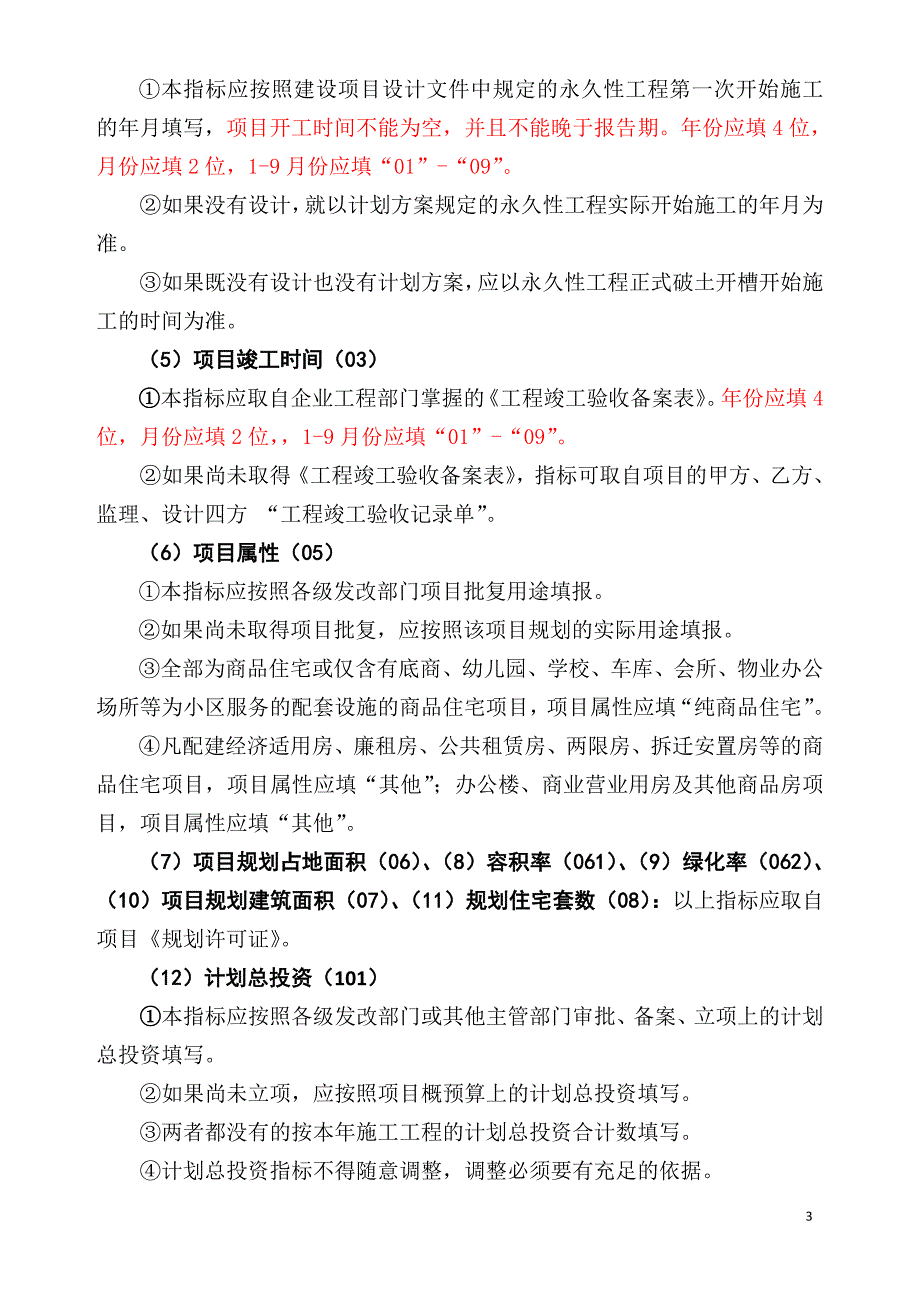 ①本指标应按照建设项目设计文件中规定的永久性工程第一次开始施工的年月填写，项目开工时间不能为空，并且不能晚于报告期。年份应填 4 位，月份应填 2 位，1-9 月份应填“01”-“09”。

②如果没有设计，就以计划方案规定的永久性工程实际开始施工的年月为准。

③如果既没有设计也没有计划方案，应以永久性工程正式破土开槽开始施工的时间为准。

（5）项目竣工时间（03）

①本指标应取自企业工程部门掌握的《工程竣工验收备案表》。年份应填 4 位，月份应填 2 位，，1-9 月份应填“01”-“09”。

②如果尚未取得《工程竣工验收备案表》，指标可取自项目的甲方、乙方、监理、设计四方 “工程竣工验收记录单”。

（6）项目属性（05）

①本指标应按照各级发改部门项目批复用途填报。

②如果尚未取得项目批复，应按照该项目规划的实际用途填报。

③全部为商品住宅或仅含有底商、幼儿园、学校、车库、会所、物业办公场所等为小区服务的配套设施的商品住宅项目，项目属性应填“纯商品住宅”。

④凡配建经济适用房、廉租房、公共租赁房、两限房、拆迁安置房等的商品住宅项目，项目属性应填“其他”；办公楼、商业营业用房及其他商品房项目，项目属性应填“其他”。

（7）项目规划占地面积（06）、（8）容积率（061）、（9）绿化率（062）、（10）项目规划建筑面积（07）、（11）规划住宅套数（08）：以上指标应取自项目《规划许可证》。

（12）计划总投资（101）

①本指标应按照各级发改部门或其他主管部门审批、备案、立项上的计划总投资填写。

②如果尚未立项，应按照项目概预算上的计划总投资填写。

③两者都没有的按本年施工工程的计划总投资合计数填写。

④计划总投资指标不得随意调整，调整必须要有充足的依据。

3